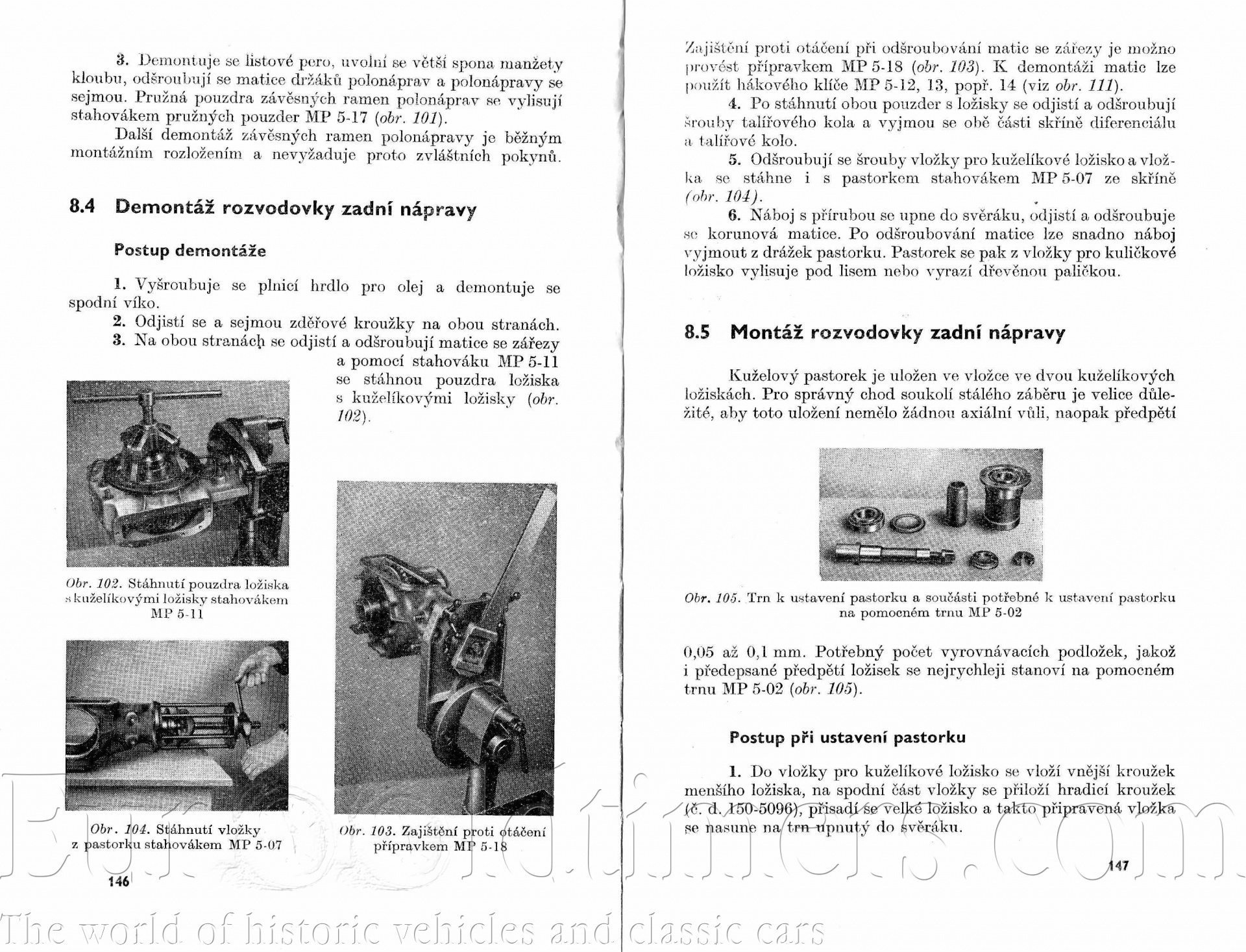 3. Demontuje se listové pero, uvolní se větší spona manžety kloubu, odšroubují se matice držáků polonáprav a polonápravy se sejmou. Pružná pouzdra závěsných ramen polonáprav se vylisují stahovákem pružných pouzder MP 5-17 (obr. 101).

Další demontáž závěsných ramen polonápravy je běžným montážním rozložením a nevyžaduje proto zvláštních pokynů.

8.4 Demontáž rozvodovky zadní nápravy

Postup demontáže

1. Vyšroubuje se plnicí hrdlo pro olej a demontuje se spodní víko.

2. Odjistí se a sejmou zděřové kroužky na obou stranách.

3. Na obou stranách se odjistí a odšroubují matice se zářezy a pomocí stahováku MP 5-11 se stáhnou pouzdra ložiska s kuželíkovými ložisky (obr. 102).

Obr. 102. Stáhnutí pouzdra ložiska s kuželíkovými ložisky stahovákem MP 5-11

Obr. 104. Stáhnutí vložky z pastorku stahovákem MP 5-07

Obr. 103. Zajištění proti otáčení přípravkem MP 5-18

146

Zajištění proti otáčení při odšroubování matic se zářezy je možno provést přípravkem MP 5-18 (obr. 103). K demontáži matic lze použít hákového klíče MP 5-12, 13, popř. 14 (viz obr. 111).

4. Po stáhnutí obou pouzder s ložisky se odjistí a odšroubují šrouby talířového kola a vyjmou se obě části skříně diferenciálu a talířové kolo.

5. Odšroubují se šrouby vložky pro kuželíkové ložisko a vložka se stáhne i s pastorkem stahovákem MP 5-07 ze skříně (obr. 104).

6. Náboj s přírubou se upne do svěráku, odjistí a odšroubuje se korunová matice. Po odšroubování matice lze snadno náboj vyjmout z drážek pastorku. Pastorek se pak z vložky pro kuličkové ložisko vylisuje pod lisem nebo vyrazí dřevěnou paličkou.

8.5 Montáž rozvodovky zadní nápravy

Kuželový pastorek je uložen ve vložce ve dvou kuželíkových ložiskách. Pro správný chod soukolí stálého záběru je velice důležité, aby toto uložení nemělo žádnou axiální vůli, naopak předpětí

Obr. 105. Trn k ustavení pastorku a součásti potřebné k ustavení pastorku na pomocném trnu MP 5-02

0,05 až 0,1 mm. Potřebný počet vyrovnávacích podložek, jakož i předepsané předpětí ložisek se nejrychleji stanoví na pomocném trnu MP 5-02 (obr. 105).

Postup při ustavení pastorku

1. Do vložky pro kuželíkové ložisko se vloží vnější kroužek menšího ložiska, na spodní část vložky se přiloží hradicí kroužek (č. d. 150-5096), přisadí se velké ložisko a takto připravená vložka se nasune na trn upnutý do svěráku.

147

Eurooldtimers.com
The world of historic vehicles and classic cars